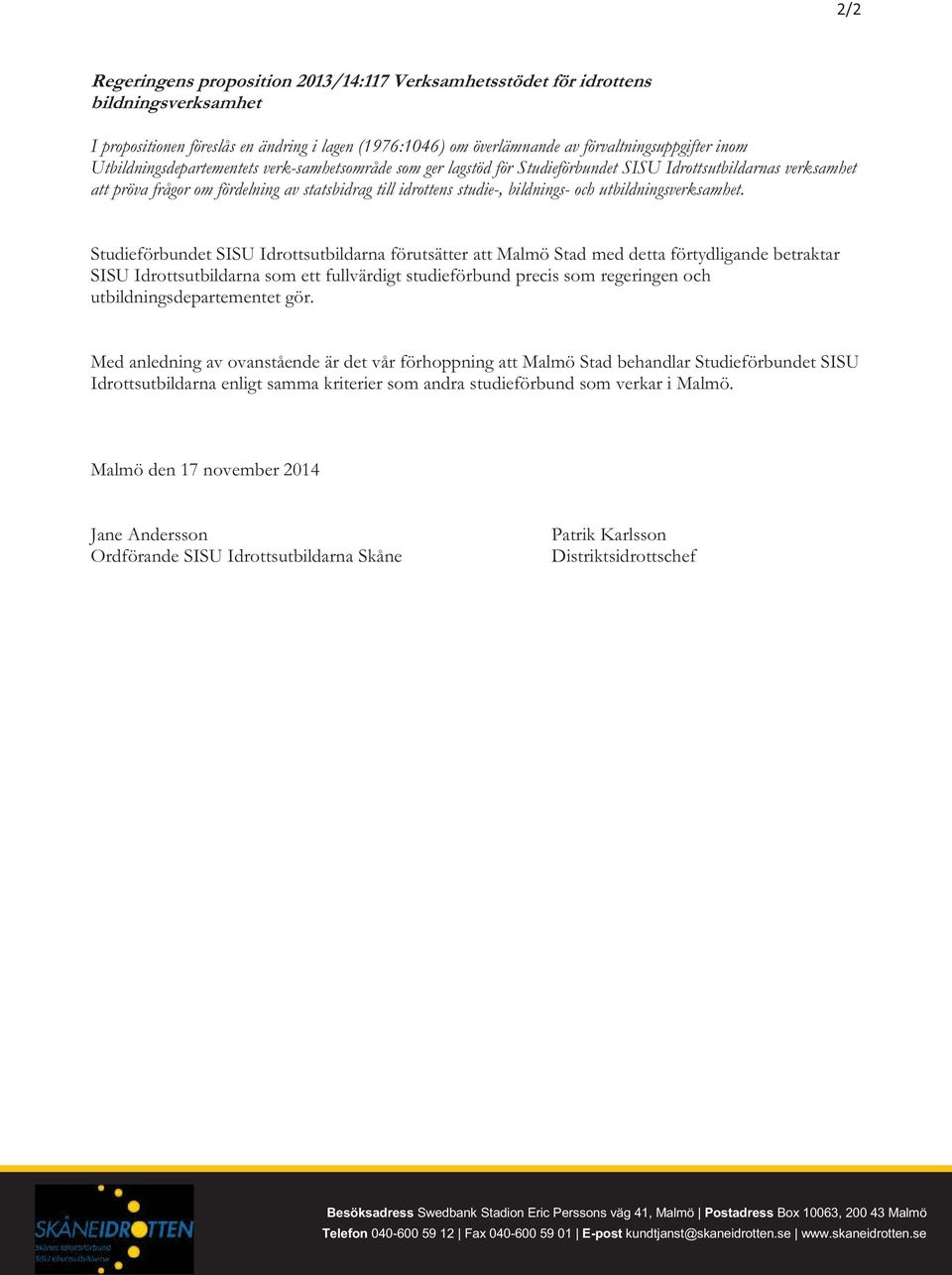 2/2

Regeringens proposition 2013/14:117 Verksamhetsstödet för idrottens bildningsverksamhet

I propositionen föreslås en ändring i lagen (1976:1046) om överlämnande av förvaltningsuppgifter inom Utbildningsdepartementets verk-samhetsområde som ger lagstöd för Studieförbundet SISU Idrottsutbildarnas verksamhet att pröva frågor om fördelning av statsbidrag till idrottens studie-, bildnings- och utbildningsverksamhet.

Studieförbundet SISU Idrottsutbildarna förutsätter att Malmö Stad med detta förtydligande betraktar SISU Idrottsutbildarna som ett fullvärdigt studieförbund precis som regeringen och utbildningsdepartementet gör.

Med anledning av ovanstående är det vår förhoppning att Malmö Stad behandlar Studieförbundet SISU Idrottsutbildarna enligt samma kriterier som andra studieförbund som verkar i Malmö.

Malmö den 17 november 2014

Jane Andersson
Ordförande SISU Idrottsutbildarna Skåne

Patrik Karlsson
Distriktsidrottschef

SKÅNEIDROTTEN
Skånes Idrottsförbund
SISU Idrottsutbildarna

Besöksadress Swedbank Stadion Eric Perssons väg 41, Malmö | Postadress Box 10063, 200 43 Malmö
Telefon 040-600 59 12 | Fax 040-600 59 01 | E-post kundtjanst@skaneidrotten.se | www.skaneidrotten.se